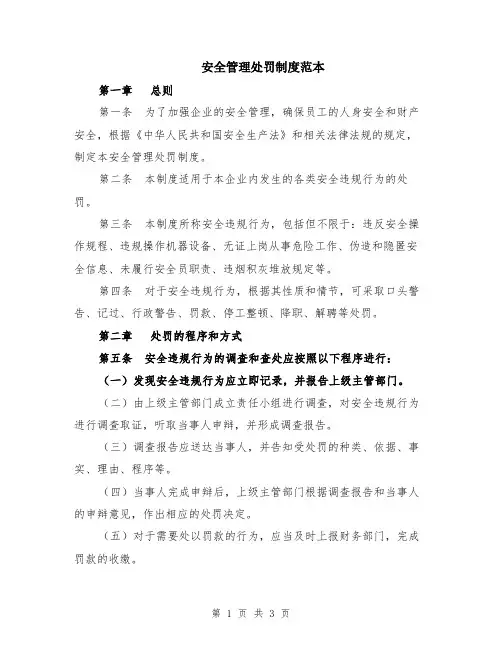 安全管理处罚制度范本

第一章　总则

第一条　为了加强企业的安全管理，确保员工的人身安全和财产安全，根据《中华人民共和国安全生产法》和相关法律法规的规定，制定本安全管理处罚制度。

第二条　本制度适用于本企业内发生的各类安全违规行为的处罚。

第三条　本制度所称安全违规行为，包括但不限于：违反安全操作规程、违规操作机器设备、无证上岗从事危险工作、伪造和隐匿安全信息、未履行安全员职责、违烟积灰堆放规定等。

第四条　对于安全违规行为，根据其性质和情节，可采取口头警告、记过、行政警告、罚款、停工整顿、降职、解聘等处罚。

第二章　处罚的程序和方式

第五条　安全违规行为的调查和查处应按照以下程序进行：

（一）发现安全违规行为应立即记录，并报告上级主管部门。

（二）由上级主管部门成立责任小组进行调查，对安全违规行为进行调查取证，听取当事人申辩，并形成调查报告。

（三）调查报告应送达当事人，并告知受处罚的种类、依据、事实、理由、程序等。

（四）当事人完成申辩后，上级主管部门根据调查报告和当事人的申辩意见，作出相应的处罚决定。

（五）对于需要处以罚款的行为，应当及时上报财务部门，完成罚款的收缴。

第 1 页 共 3 页